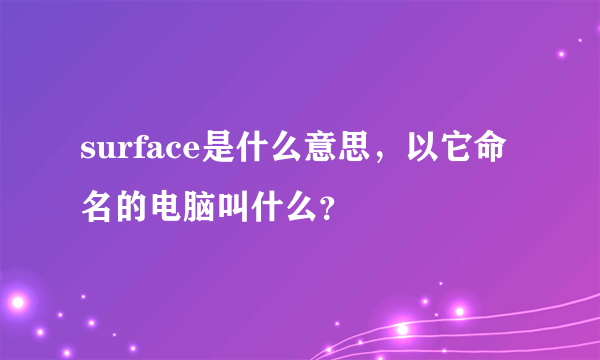 surface是什么意思，以它命名的电脑叫什么？